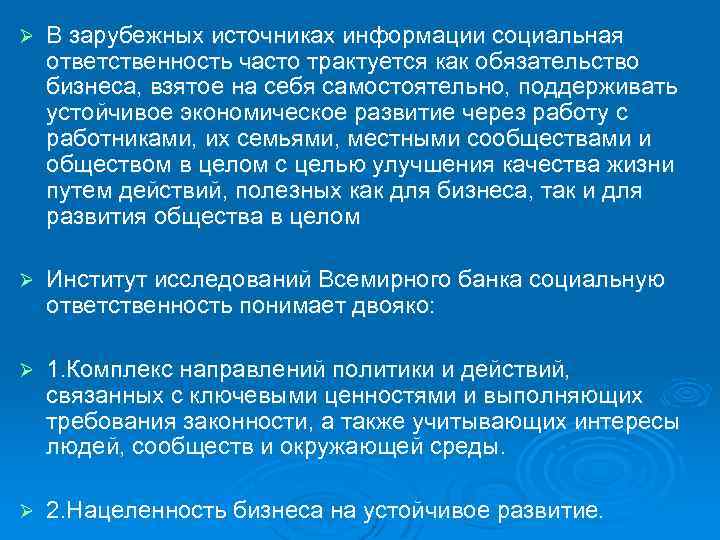 ➢ В зарубежных источниках информации социальная ответственность часто трактуется как обязательство бизнеса, взятое на себя самостоятельно, поддерживать устойчивое экономическое развитие через работу с работниками, их семьями, местными сообществами и обществом в целом с целью улучшения качества жизни путем действий, полезных как для бизнеса, так и для развития общества в целом

➢ Институт исследований Всемирного банка социальную ответственность понимает двояко:

➢ 1.Комплекс направлений политики и действий, связанных с ключевыми ценностями и выполняющих требования законности, а также учитывающих интересы людей, сообществ и окружающей среды.

➢ 2.Нацеленность бизнеса на устойчивое развитие.